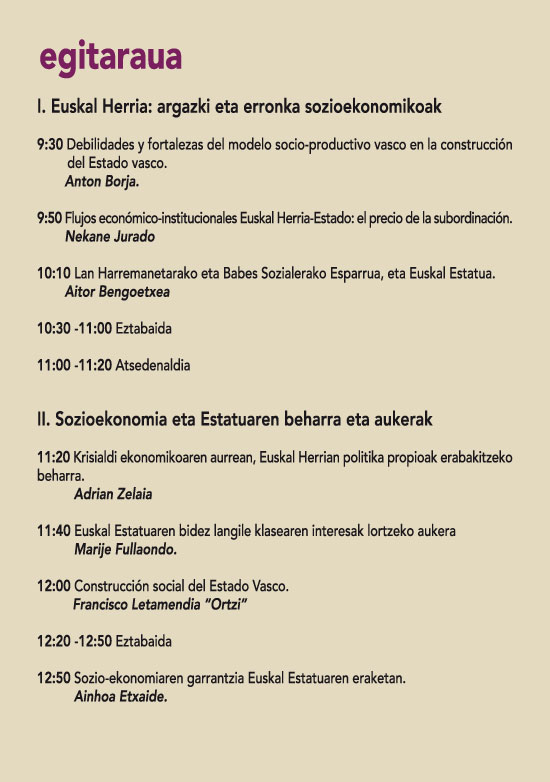 egitaraua

I. Euskal Herria: argazki eta erronka sozioekonomikoak

9:30 Debilidades y fortalezas del modelo socio-productivo vasco en la construcción del Estado vasco.
Anton Borja.

9:50 Flujos económico-institucionales Euskal Herria-Estado: el precio de la subordinación.
Nekane Jurado

10:10 Lan Harremanetarako eta Babes Sozialerako Esparrua, eta Euskal Estatua.
Aitor Bengoetxea

10:30 -11:00 Eztabaida

11:00 -11:20 Atsedenaldia

II. Sozioekonomia eta Estatuaren beharra eta aukerak

11:20 Krisialdi ekonomikoaren aurrean, Euskal Herrian politika propioak erabakitzeko beharra.
Adrian Zelaia

11:40 Euskal Estatuaren bidez langile klasearen interesak lortzeko aukera
Marije Fullaondo.

12:00 Construcción social del Estado Vasco.
Francisco Letamendia "Ortzi"

12:20 -12:50 Eztabaida

12:50 Sozio-ekonomiaren garrantzia Euskal Estatuaren eraketan.
Ainhoa Etxaide.